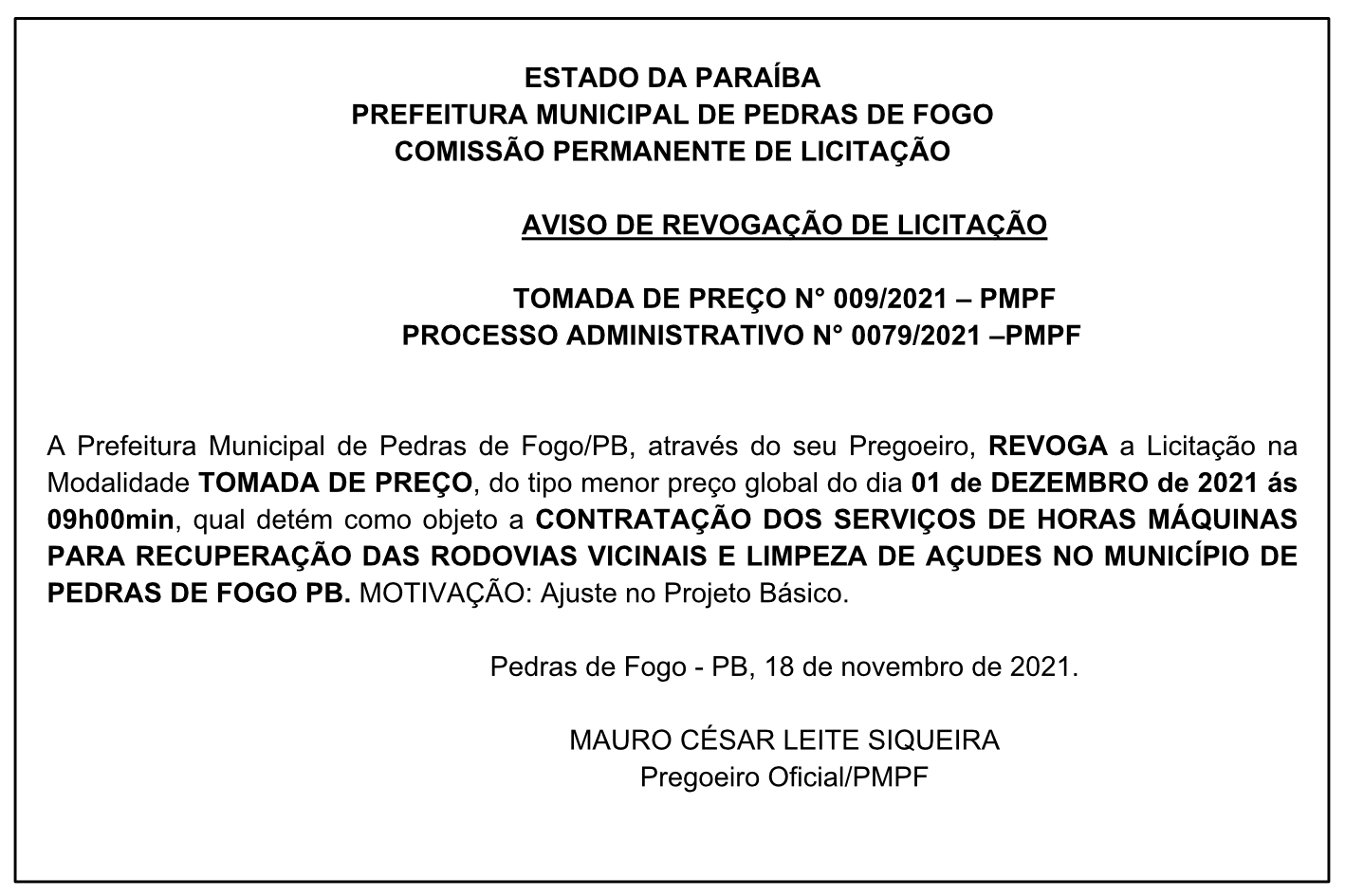 ESTADO DA PARAÍBA
PREFEITURA MUNICIPAL DE PEDRAS DE FOGO
COMISSÃO PERMANENTE DE LICITAÇÃO

AVISO DE REVOGAÇÃO DE LICITAÇÃO

TOMADA DE PREÇO N° 009/2021 – PMPF
PROCESSO ADMINISTRATIVO N° 0079/2021 –PMPF

A Prefeitura Municipal de Pedras de Fogo/PB, através do seu Pregoeiro, REVOGA a Licitação na Modalidade TOMADA DE PREÇO, do tipo menor preço global do dia 01 de DEZEMBRO de 2021 ás 09h00min, qual detém como objeto a CONTRATAÇÃO DOS SERVIÇOS DE HORAS MÁQUINAS PARA RECUPERAÇÃO DAS RODOVIAS VICINAIS E LIMPEZA DE AÇUDES NO MUNICÍPIO DE PEDRAS DE FOGO PB. MOTIVAÇÃO: Ajuste no Projeto Básico.

Pedras de Fogo - PB, 18 de novembro de 2021.

MAURO CÉSAR LEITE SIQUEIRA
Pregoeiro Oficial/PMPF